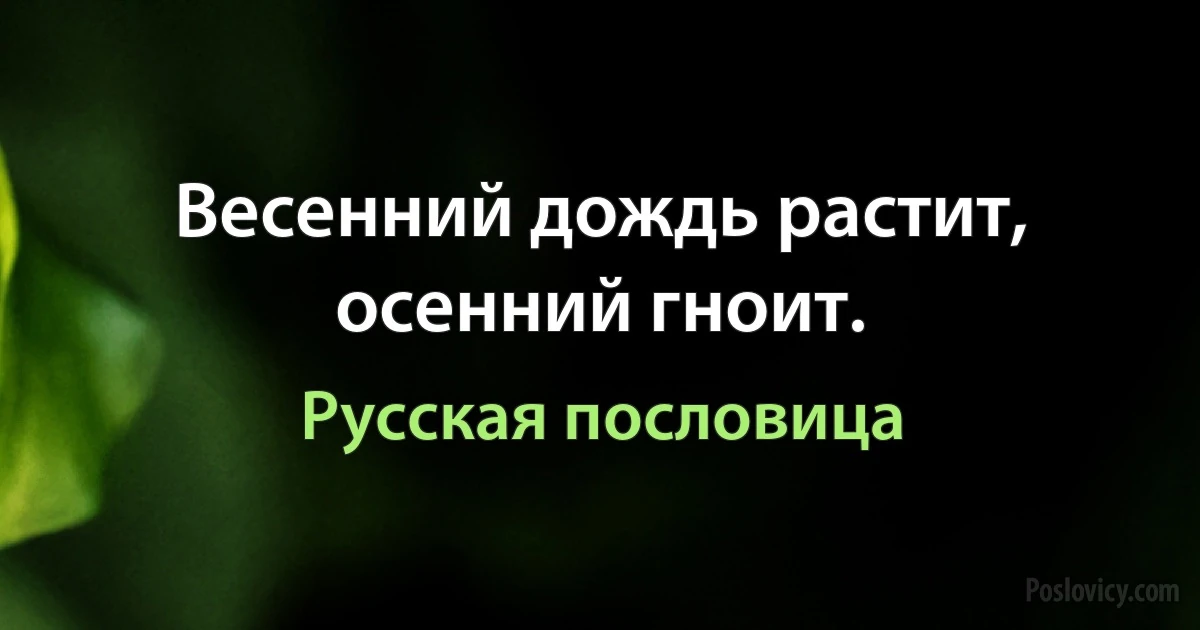 Весенний дождь растит, осенний гноит.

Русская пословица

Poslovicy.com